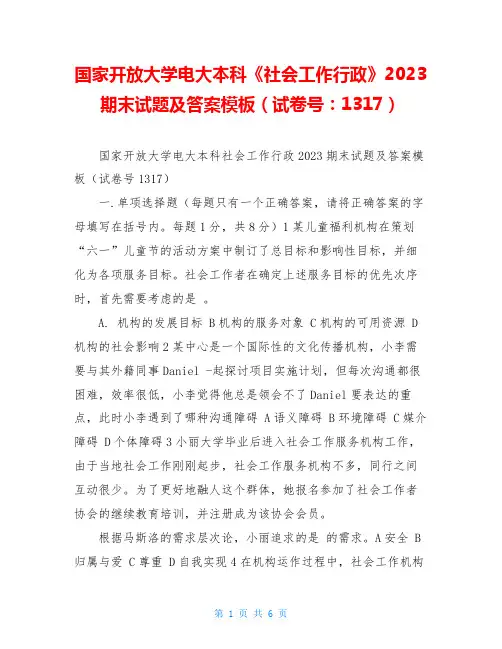 国家开放大学电大本科《社会工作行政》2023期末试题及答案模板（试卷号：1317）

国家开放大学电大本科社会工作行政2023期末试题及答案模板（试卷号1317）

一.单项选择题（每题只有一个正确答案，请将正确答案的字母填写在括号内。每题1分，共8分）1某儿童福利机构在策划“六一”儿童节的活动方案中制订了总目标和影响性目标，并细化为各项服务目标。社会工作者在确定上述服务目标的优先次序时，首先需要考虑的是 。

A. 机构的发展目标 B机构的服务对象 C机构的可用资源 D机构的社会影响2某中心是一个国际性的文化传播机构，小李需要与其外籍同事Daniel -起探讨项目实施计划，但每次沟通都很困难，效率很低，小李觉得他总是领会不了Daniel要表达的重点，此时小李遇到了哪种沟通障碍 A语义障碍 B环境障碍 C媒介障碍 D个体障碍3小丽大学毕业后进入社会工作服务机构工作，由于当地社会工作刚刚起步，社会工作服务机构不多，同行之间互动很少。为了更好地融人这个群体，她报名参加了社会工作者协会的继续教育培训，并注册成为该协会会员。

根据马斯洛的需求层次论，小丽追求的是 的需求。A安全 B归属与爱 C尊重 D自我实现4在机构运作过程中，社会工作机构

第 1 页 共 6 页